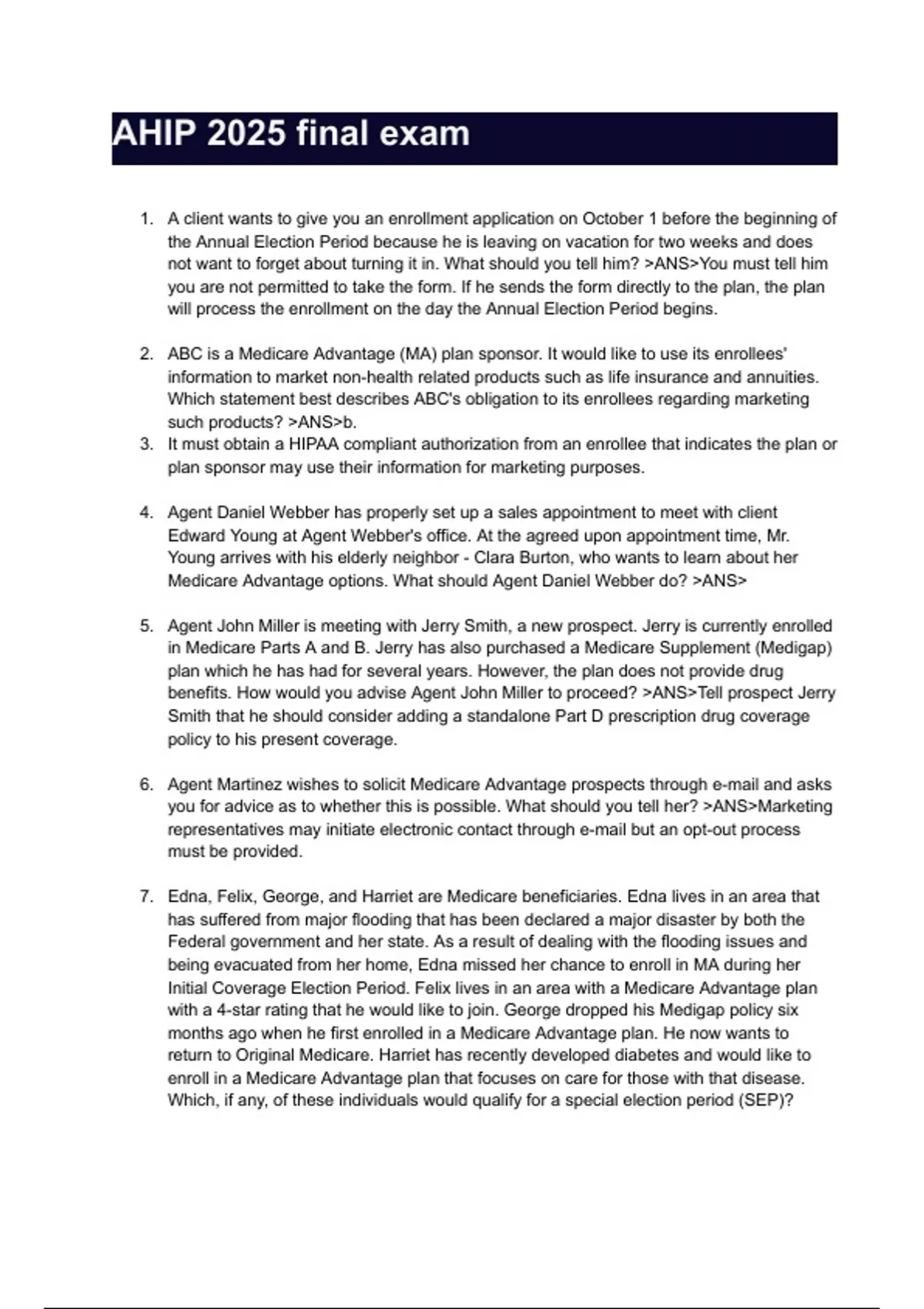 AHIP 2025 final exam

1. A client wants to give you an enrollment application on October 1 before the beginning of the Annual Election Period because he is leaving on vacation for two weeks and does not want to forget about turning it in. What should you tell him? >ANS>You must tell him you are not permitted to take the form. If he sends the form directly to the plan, the plan will process the enrollment on the day the Annual Election Period begins.

2. ABC is a Medicare Advantage (MA) plan sponsor. It would like to use its enrollees' information to market non-health related products such as life insurance and annuities. Which statement best describes ABC's obligation to its enrollees regarding marketing such products? >ANS>b.
3. It must obtain a HIPAA compliant authorization from an enrollee that indicates the plan or plan sponsor may use their information for marketing purposes.

4. Agent Daniel Webber has properly set up a sales appointment to meet with client Edward Young at Agent Webber's office. At the agreed upon appointment time, Mr. Young arrives with his elderly neighbor - Clara Burton, who wants to learn about her Medicare Advantage options. What should Agent Daniel Webber do? >ANS>

5. Agent John Miller is meeting with Jerry Smith, a new prospect. Jerry is currently enrolled in Medicare Parts A and B. Jerry has also purchased a Medicare Supplement (Medigap) plan which he has had for several years. However, the plan does not provide drug benefits. How would you advise Agent John Miller to proceed? >ANS>Tell prospect Jerry Smith that he should consider adding a standalone Part D prescription drug coverage policy to his present coverage.

6. Agent Martinez wishes to solicit Medicare Advantage prospects through e-mail and asks you for advice as to whether this is possible. What should you tell her? >ANS>Marketing representatives may initiate electronic contact through e-mail but an opt-out process must be provided.

7. Edna, Felix, George, and Harriet are Medicare beneficiaries. Edna lives in an area that has suffered from major flooding that has been declared a major disaster by both the Federal government and her state. As a result of dealing with the flooding issues and being evacuated from her home, Edna missed her chance to enroll in MA during her Initial Coverage Election Period. Felix lives in an area with a Medicare Advantage plan with a 4-star rating that he would like to join. George dropped his Medigap policy six months ago when he first enrolled in a Medicare Advantage plan. He now wants to return to Original Medicare. Harriet has recently developed diabetes and would like to enroll in a Medicare Advantage plan that focuses on care for those with that disease. Which, if any, of these individuals would qualify for a special election period (SEP)?